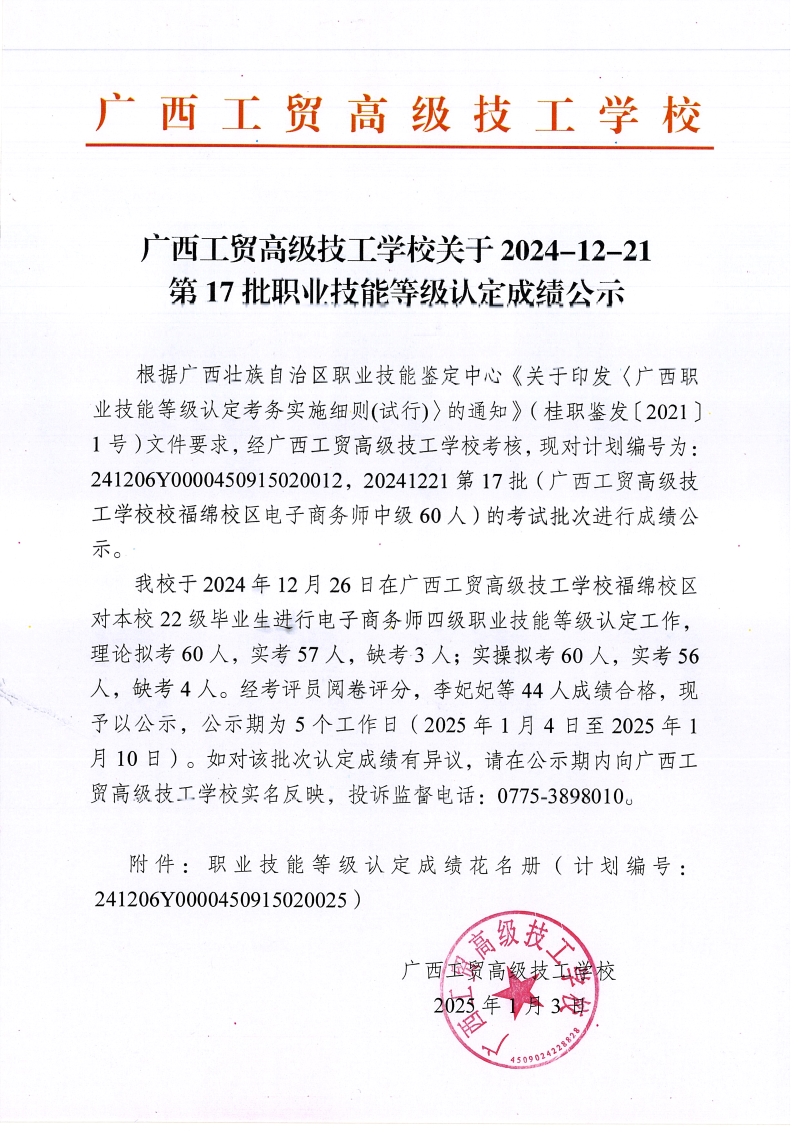 广西工贸高级技工学校

广西工贸高级技工学校关于 2024-12-21 第 17 批职业技能等级认定成绩公示

根据广西壮族自治区职业技能鉴定中心《关于印发〈广西职业技能等级认定考务实施细则(试行)〉的通知》(桂职鉴发〔2021〕1 号)文件要求，经广西工贸高级技工学校考核，现对计划编号为：241206Y0000450915020012，20241221 第 17 批（广西工贸高级技工学校校福绵校区电子商务师中级 60 人）的考试批次进行成绩公示。

我校于 2024 年 12 月 26 日在广西工贸高级技工学校福绵校区对本校 22 级毕业生进行电子商务师四级职业技能等级认定工作，理论拟考 60 人，实考 57 人，缺考 3 人；实操拟考 60 人，实考 56 人，缺考 4 人。经考评员阅卷评分，李妃妃等 44 人成绩合格，现予以公示，公示期为 5 个工作日（2025 年 1 月 4 日至 2025 年 1 月 10 日）。如对该批次认定成绩有异议，请在公示期内向广西工贸高级技工学校实名反映，投诉监督电话：0775-3898010。

附件：职业技能等级认定成绩花名册（计划编号：241206Y0000450915020025）

广西工贸高级技工学校
2025 年 1 月 3 日

广西工贸高级技工学校
4509024228828